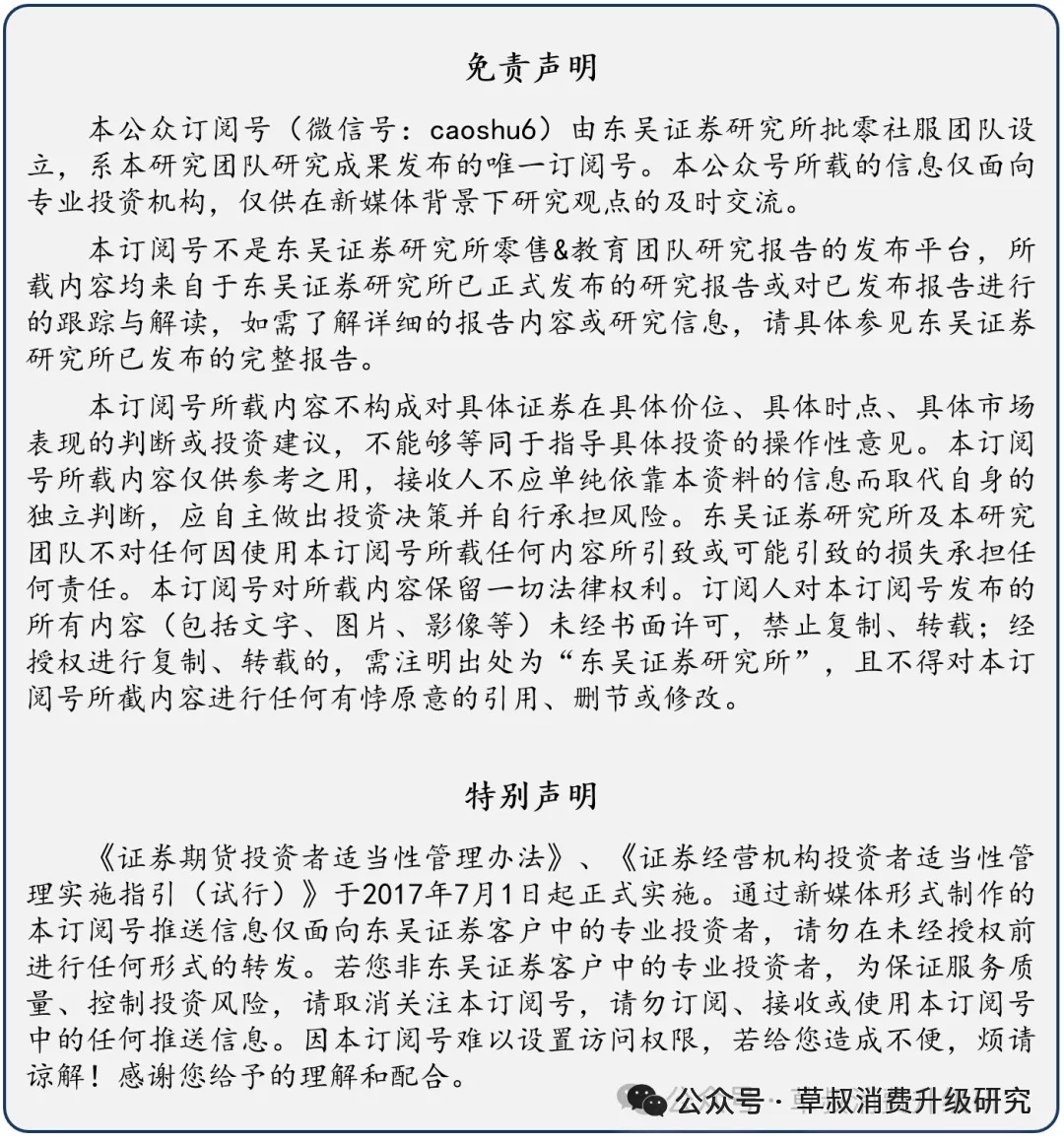 免责声明

本公众订阅号（微信号：caoshu6）由东吴证券研究所批零社服团队设立，系本研究团队研究成果发布的唯一订阅号。本公众号所载的信息仅面向专业投资机构，仅供在新媒体背景下研究观点的及时交流。

本订阅号不是东吴证券研究所零售&教育团队研究报告的发布平台，所载内容均来自于东吴证券研究所已正式发布的研究报告或对已发布报告进行的跟踪与解读，如需了解详细的报告内容或研究信息，请具体参见东吴证券研究所已发布的完整报告。

本订阅号所载内容不构成对具体证券在具体价位、具体时点、具体市场表现的判断或投资建议，不能够等同于指导具体投资的操作性意见。本订阅号所载内容仅供参考之用，接收人不应单纯依靠本资料的信息而取代自身的独立判断，应自主做出投资决策并自行承担风险。东吴证券研究所及本研究团队不对任何因使用本订阅号所载任何内容所引致或可能引致的损失承担任何责任。本订阅号对所载内容保留一切法律权利。订阅人对本订阅号发布的所有内容（包括文字、图片、影像等）未经书面许可，禁止复制、转载；经授权进行复制、转载的，需注明出处为“东吴证券研究所”，且不得对本订阅号所截内容进行任何有悖原意的引用、删节或修改。

特别声明

《证券期货投资者适当性管理办法》、《证券经营机构投资者适当性管理实施指引（试行）》于2017年7月1日起正式实施。通过新媒体形式制作的本订阅号推送信息仅面向东吴证券客户中的专业投资者，请勿在未经授权前进行任何形式的转发。若您非东吴证券客户中的专业投资者，为保证服务质量、控制投资风险，请取消关注本订阅号，请勿订阅、接收或使用本订阅号中的任何推送信息。因本订阅号难以设置访问权限，若给您造成不便，烦请谅解！感谢您给予的理解和配合。

公众号 · 草叔消费升级研究